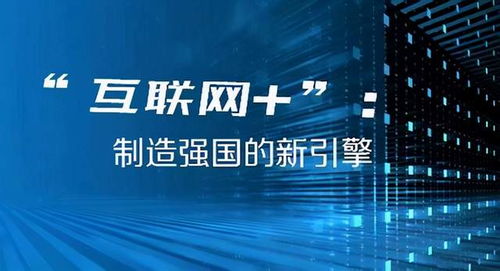 “互联网+”：
制造强国的新引擎